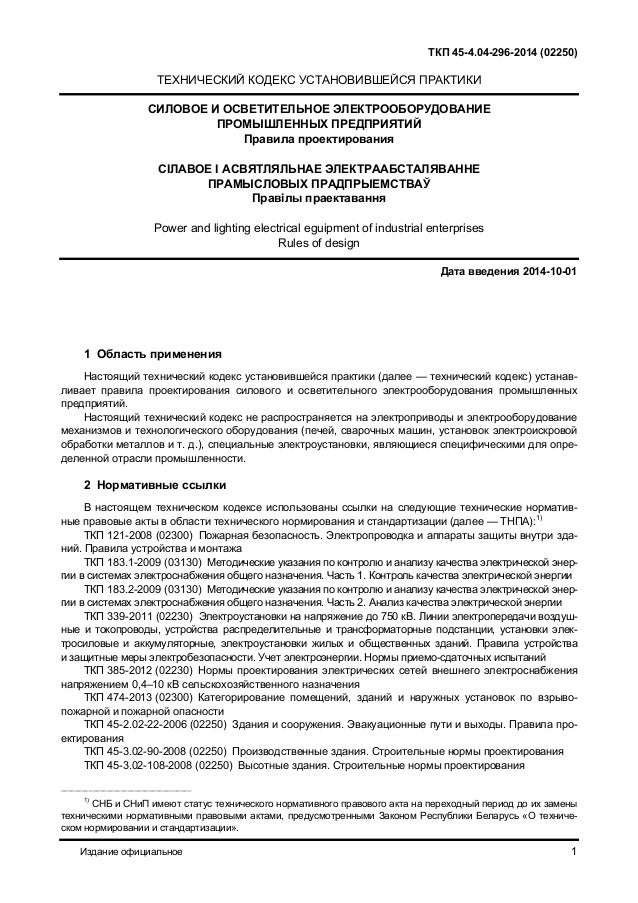 ТКП 45-4.04-296-2014 (02250)

ТЕХНИЧЕСКИЙ КОДЕКС УСТАНОВИВШЕЙСЯ ПРАКТИКИ

СИЛОВОЕ И ОСВЕТИТЕЛЬНОЕ ЭЛЕКТРООБОРУДОВАНИЕ ПРОМЫШЛЕННЫХ ПРЕДПРИЯТИЙ
Правила проектирования

СІЛАВОЕ І АСВЯТЛЯЛЬНАЕ ЭЛЕКТРААБСТАЛЯВАННЕ ПРАМЫСЛОВЫХ ПРАДПРЫЕМСТВАЎ
Правілы праектавання

Power and lighting electrical eguipment of industrial enterprises
Rules of design

Дата введения 2014-10-01

1 Область применения

Настоящий технический кодекс установившейся практики (далее — технический кодекс) устанавливает правила проектирования силового и осветительного электрооборудования промышленных предприятий.

Настоящий технический кодекс не распространяется на электроприводы и электрооборудование механизмов и технологического оборудования (печей, сварочных машин, установок электроискровой обработки металлов и т. д.), специальные электроустановки, являющиеся специфическими для определенной отрасли промышленности.

2 Нормативные ссылки

В настоящем техническом кодексе использованы ссылки на следующие технические нормативные правовые акты в области технического нормирования и стандартизации (далее — ТНПА):$^{1)}$

ТКП 121-2008 (02300) Пожарная безопасность. Электропроводка и аппараты защиты внутри зданий. Правила устройства и монтажа

ТКП 183.1-2009 (03130) Методические указания по контролю и анализу качества электрической энергии в системах электроснабжения общего назначения. Часть 1. Контроль качества электрической энергии

ТКП 183.2-2009 (03130) Методические указания по контролю и анализу качества электрической энергии в системах электроснабжения общего назначения. Часть 2. Анализ качества электрической энергии

ТКП 339-2011 (02230) Электроустановки на напряжение до 750 кВ. Линии электропередачи воздушные и токопроводы, устройства распределительные и трансформаторные подстанции, установки электросиловые и аккумуляторные, электроустановки жилых и общественных зданий. Правила устройства и защитные меры электробезопасности. Учет электроэнергии. Нормы приемо-сдаточных испытаний

ТКП 385-2012 (02230) Нормы проектирования электрических сетей внешнего электроснабжения напряжением 0,4–10 кВ сельскохозяйственного назначения

ТКП 474-2013 (02300) Категорирование помещений, зданий и наружных установок по взрывопожарной и пожарной опасности

ТКП 45-2.02-22-2006 (02250) Здания и сооружения. Эвакуационные пути и выходы. Правила проектирования

ТКП 45-3.02-90-2008 (02250) Производственные здания. Строительные нормы проектирования

ТКП 45-3.02-108-2008 (02250) Высотные здания. Строительные нормы проектирования

$^{1)}$ СНБ и СНиП имеют статус технического нормативного правового акта на переходный период до их замены техническими нормативными правовыми актами, предусмотренными Законом Республики Беларусь «О техническом нормировании и стандартизации».

Издание официальное

1